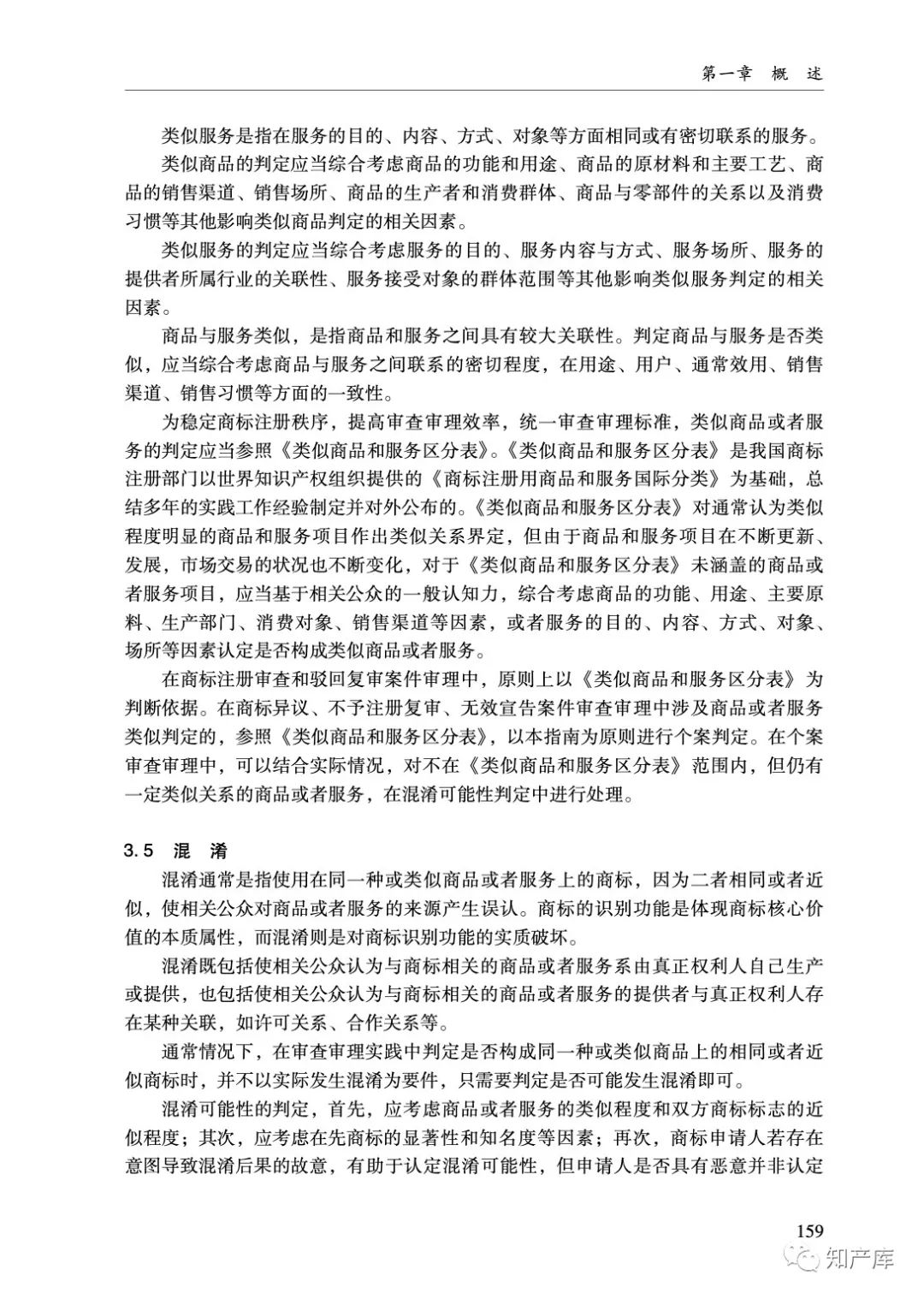 第一章 概 述

类似服务是指在服务的目的、内容、方式、对象等方面相同或有密切联系的服务。

类似商品的判定应当综合考虑商品的功能和用途、商品的原材料和主要工艺、商品的销售渠道、销售场所、商品的生产者和消费群体、商品与零部件的关系以及消费习惯等其他影响类似商品判定的相关因素。

类似服务的判定应当综合考虑服务的目的、服务内容与方式、服务场所、服务的提供者所属行业的关联性、服务接受对象的群体范围等其他影响类似服务判定的相关因素。

商品与服务类似，是指商品和服务之间具有较大关联性。判定商品与服务是否类似，应当综合考虑商品与服务之间联系的密切程度，在用途、用户、通常效用、销售渠道、销售习惯等方面的一致性。

为稳定商标注册秩序，提高审查审理效率，统一审查审理标准，类似商品或者服务的判定应当参照《类似商品和服务区分表》。《类似商品和服务区分表》是我国商标注册部门以世界知识产权组织提供的《商标注册用商品和服务国际分类》为基础，总结多年的实践工作经验制定并对外公布的。《类似商品和服务区分表》对通常认为类似程度明显的商品和服务项目作出类似关系界定，但由于商品和服务项目在不断更新、发展，市场交易的状况也不断变化，对于《类似商品和服务区分表》未涵盖的商品或者服务项目，应当基于相关公众的一般认知力，综合考虑商品的功能、用途、主要原料、生产部门、消费对象、销售渠道等因素，或者服务的目的、内容、方式、对象、场所等因素认定是否构成类似商品或者服务。

在商标注册审查和驳回复审案件审理中，原则上以《类似商品和服务区分表》为判断依据。在商标异议、不予注册复审、无效宣告案件审查审理中涉及商品或者服务类似判定的，参照《类似商品和服务区分表》，以本指南为原则进行个案判定。在个案审查审理中，可以结合实际情况，对不在《类似商品和服务区分表》范围内，但仍有一定类似关系的商品或者服务，在混淆可能性判定中进行处理。

3.5 混 淆

混淆通常是指使用在同一种或类似商品或者服务上的商标，因为二者相同或者近似，使相关公众对商品或者服务的来源产生误认。商标的识别功能是体现商标核心价值的本质属性，而混淆则是对商标识别功能的实质破坏。

混淆既包括使相关公众认为与商标相关的商品或者服务系由真正权利人自己生产或提供，也包括使相关公众认为与商标相关的商品或者服务的提供者与真正权利人存在某种关联，如许可关系、合作关系等。

通常情况下，在审查审理实践中判定是否构成同一种或类似商品上的相同或者近似商标时，并不以实际发生混淆为要件，只需要判定是否可能发生混淆即可。

混淆可能性的判定，首先，应考虑商品或者服务的类似程度和双方商标标志的近似程度；其次，应考虑在先商标的显著性和知名度等因素；再次，商标申请人若存在意图导致混淆后果的故意，有助于认定混淆可能性，但申请人是否具有恶意并非认定

159

知产库